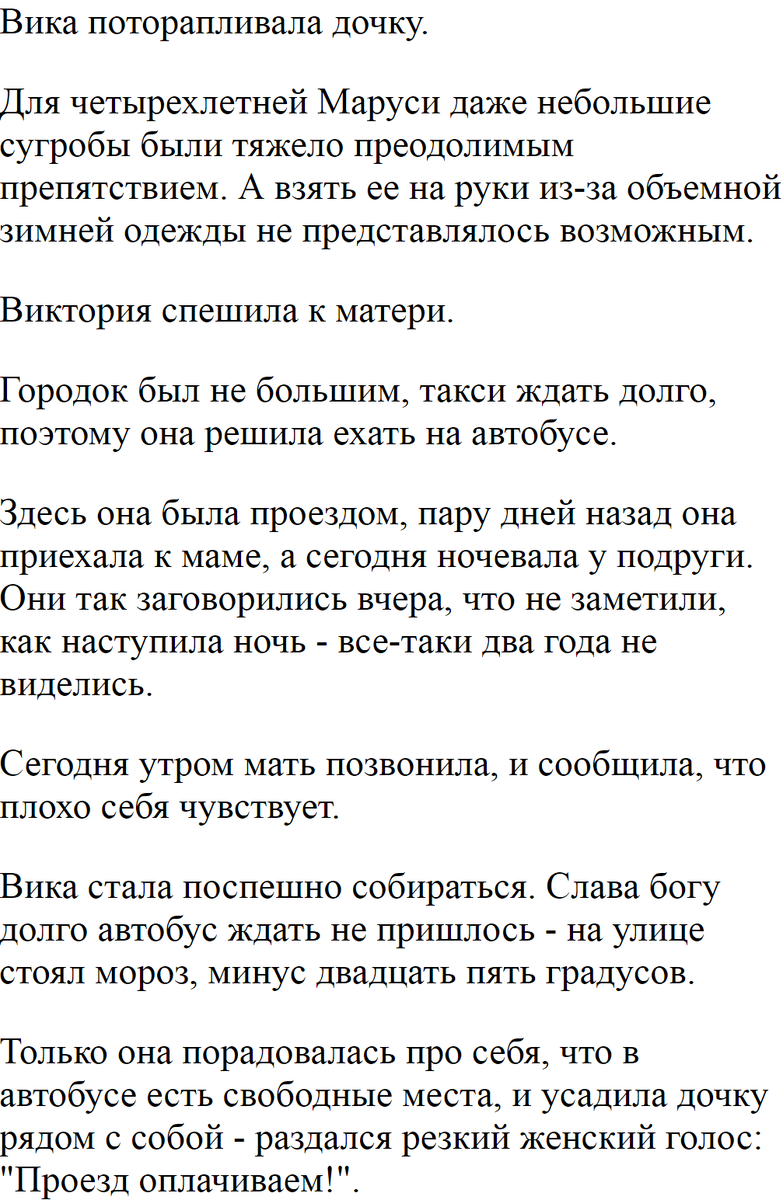 Вика поторапливала дочку.

Для четырехлетней Маруси даже небольшие сугробы были тяжело преодолимым препятствием. А взять ее на руки из-за объемной зимней одежды не представлялось возможным.

Виктория спешила к матери.

Городок был не большим, такси ждать долго, поэтому она решила ехать на автобусе.

Здесь она была проездом, пару дней назад она приехала к маме, а сегодня ночевала у подруги. Они так заговорились вчера, что не заметили, как наступила ночь - все-таки два года не виделись.

Сегодня утром мать позвонила, и сообщила, что плохо себя чувствует.

Вика стала поспешно собираться. Слава богу долго автобус ждать не пришлось - на улице стоял мороз, минус двадцать пять градусов.

Только она порадовалась про себя, что в автобусе есть свободные места, и усадила дочку рядом с собой - раздался резкий женский голос: "Проезд оплачиваем!".